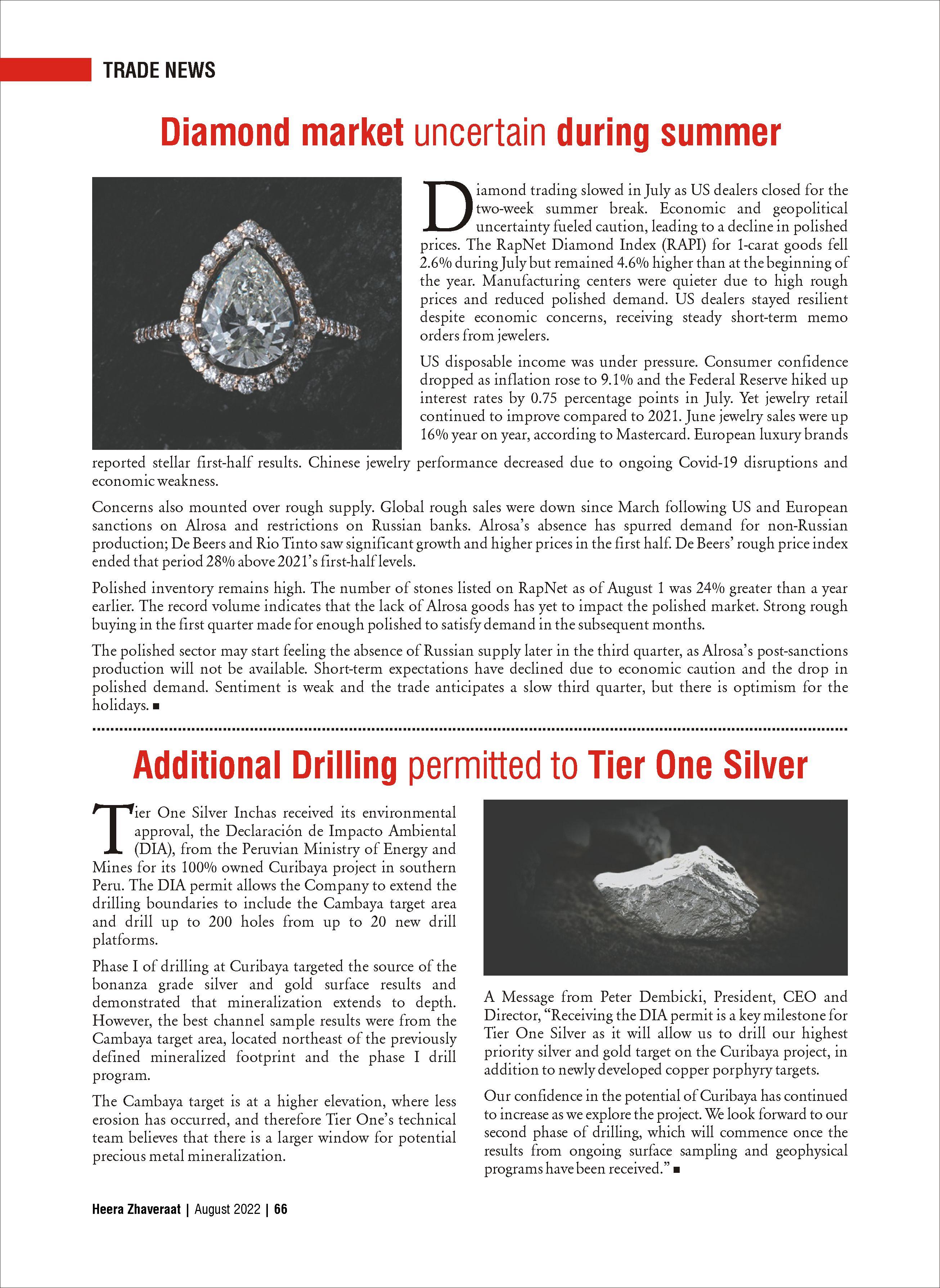 TRADE NEWS

Diamond market uncertain during summer

Diamond trading slowed in July as US dealers closed for the two-week summer break. Economic and geopolitical uncertainty fueled caution, leading to a decline in polished prices. The RapNet Diamond Index (RAPI) for 1-carat goods fell 2.6% during July but remained 4.6% higher than at the beginning of the year. Manufacturing centers were quieter due to high rough prices and reduced polished demand. US dealers stayed resilient despite economic concerns, receiving steady short-term memo orders from jewelers.

US disposable income was under pressure. Consumer confidence dropped as inflation rose to 9.1% and the Federal Reserve hiked up interest rates by 0.75 percentage points in July. Yet jewelry retail continued to improve compared to 2021. June jewelry sales were up 16% year on year, according to Mastercard. European luxury brands reported stellar first-half results. Chinese jewelry performance decreased due to ongoing Covid-19 disruptions and economic weakness.

Concerns also mounted over rough supply. Global rough sales were down since March following US and European sanctions on Alrosa and restrictions on Russian banks. Alrosa's absence has spurred demand for non-Russian production; De Beers and Rio Tinto saw significant growth and higher prices in the first half. De Beers' rough price index ended that period 28% above 2021's first-half levels.

Polished inventory remains high. The number of stones listed on RapNet as of August 1 was 24% greater than a year earlier. The record volume indicates that the lack of Alrosa goods has yet to impact the polished market. Strong rough buying in the first quarter made for enough polished to satisfy demand in the subsequent months.

The polished sector may start feeling the absence of Russian supply later in the third quarter, as Alrosa's post-sanctions production will not be available. Short-term expectations have declined due to economic caution and the drop in polished demand. Sentiment is weak and the trade anticipates a slow third quarter, but there is optimism for the holidays. ■

Additional Drilling permitted to Tier One Silver

Tier One Silver Inchas received its environmental approval, the Declaración de Impacto Ambiental (DIA), from the Peruvian Ministry of Energy and Mines for its 100% owned Curibaya project in southern Peru. The DIA permit allows the Company to extend the drilling boundaries to include the Cambaya target area and drill up to 200 holes from up to 20 new drill platforms.

Phase I of drilling at Curibaya targeted the source of the bonanza grade silver and gold surface results and demonstrated that mineralization extends to depth. However, the best channel sample results were from the Cambaya target area, located northeast of the previously defined mineralized footprint and the phase I drill program.

The Cambaya target is at a higher elevation, where less erosion has occurred, and therefore Tier One's technical team believes that there is a larger window for potential precious metal mineralization.

A Message from Peter Dembicki, President, CEO and Director, "Receiving the DIA permit is a key milestone for Tier One Silver as it will allow us to drill our highest priority silver and gold target on the Curibaya project, in addition to newly developed copper porphyry targets.

Our confidence in the potential of Curibaya has continued to increase as we explore the project. We look forward to our second phase of drilling, which will commence once the results from ongoing surface sampling and geophysical programs have been received." ■

Heera Zhaveraat | August 2022 | 66